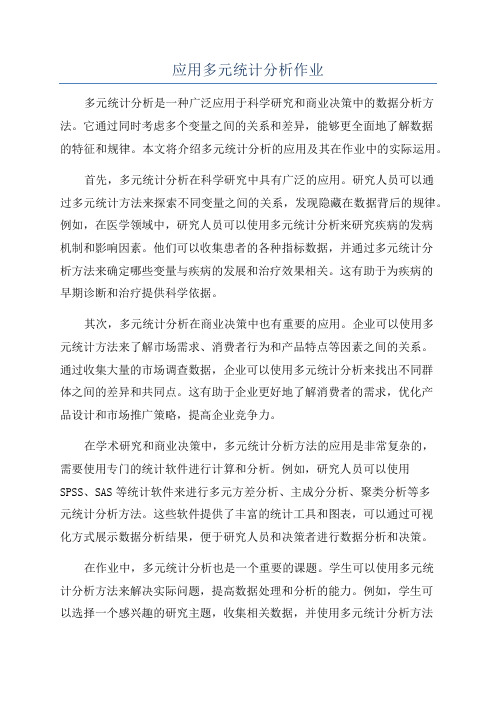 应用多元统计分析作业

多元统计分析是一种广泛应用于科学研究和商业决策中的数据分析方法。它通过同时考虑多个变量之间的关系和差异，能够更全面地了解数据的特征和规律。本文将介绍多元统计分析的应用及其在作业中的实际运用。

首先，多元统计分析在科学研究中具有广泛的应用。研究人员可以通过多元统计方法来探索不同变量之间的关系，发现隐藏在数据背后的规律。例如，在医学领域中，研究人员可以使用多元统计分析来研究疾病的发病机制和影响因素。他们可以收集患者的各种指标数据，并通过多元统计分析方法来确定哪些变量与疾病的发展和治疗效果相关。这有助于为疾病的早期诊断和治疗提供科学依据。

其次，多元统计分析在商业决策中也有重要的应用。企业可以使用多元统计方法来了解市场需求、消费者行为和产品特点等因素之间的关系。通过收集大量的市场调查数据，企业可以使用多元统计分析来找出不同群体之间的差异和共同点。这有助于企业更好地了解消费者的需求，优化产品设计和市场推广策略，提高企业竞争力。

在学术研究和商业决策中，多元统计分析方法的应用是非常复杂的，需要使用专门的统计软件进行计算和分析。例如，研究人员可以使用SPSS、SAS等统计软件来进行多元方差分析、主成分分析、聚类分析等多元统计分析方法。这些软件提供了丰富的统计工具和图表，可以通过可视化方式展示数据分析结果，便于研究人员和决策者进行数据分析和决策。

在作业中，多元统计分析也是一个重要的课题。学生可以使用多元统计分析方法来解决实际问题，提高数据处理和分析的能力。例如，学生可以选择一个感兴趣的研究主题，收集相关数据，并使用多元统计分析方法